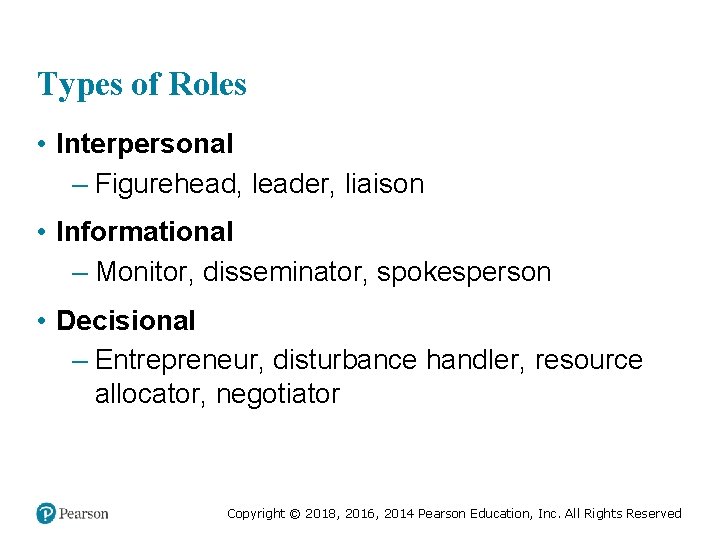 Types of Roles

• Interpersonal
– Figurehead, leader, liaison

• Informational
– Monitor, disseminator, spokesperson

• Decisional
– Entrepreneur, disturbance handler, resource allocator, negotiator

Pearson

Copyright © 2018, 2016, 2014 Pearson Education, Inc. All Rights Reserved